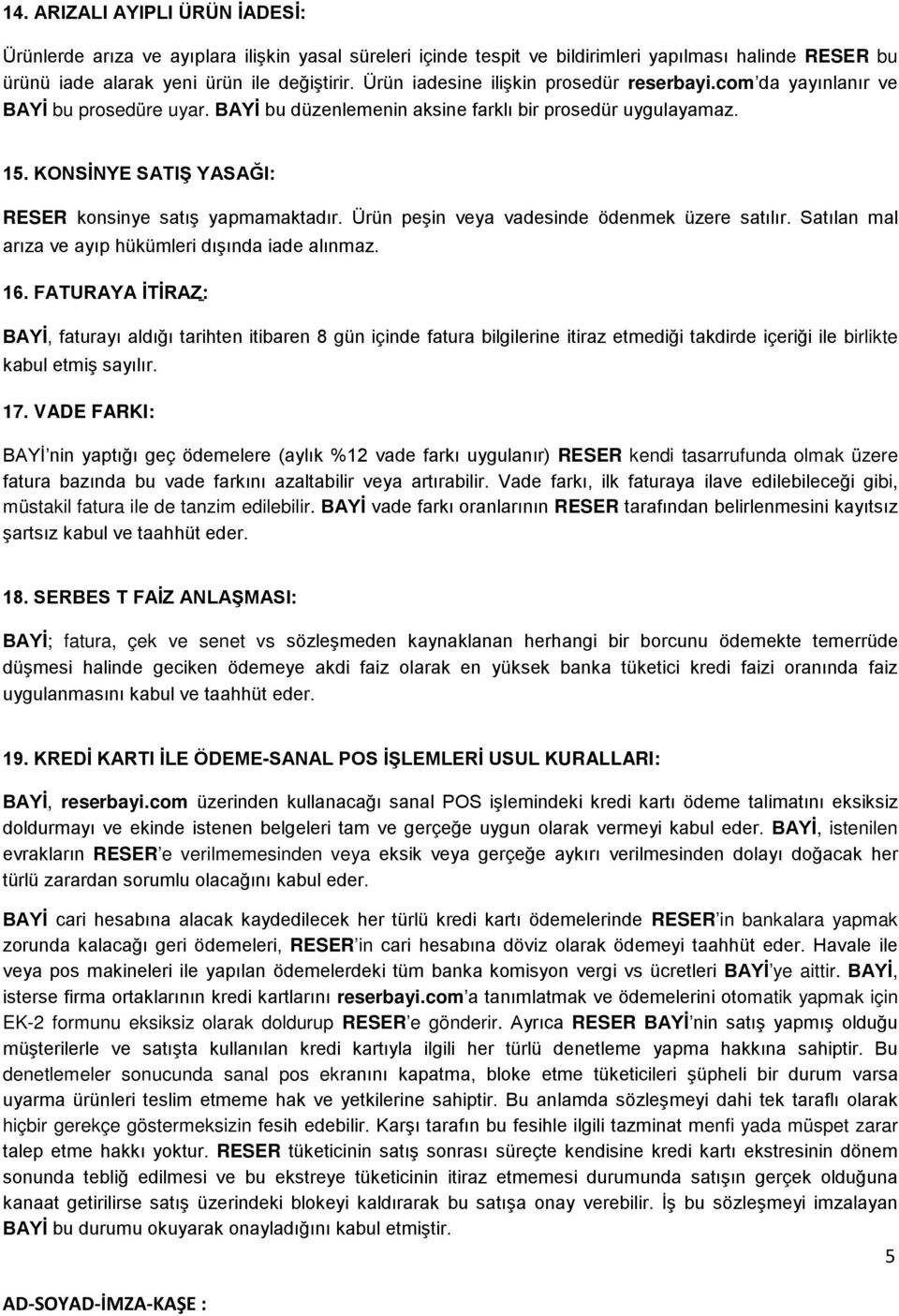 14. ARIZALI AYIPLI ÜRÜN İADESİ:

Ürünlerde arıza ve ayıplara ilişkin yasal süreleri içinde tespit ve bildirimleri yapılması halinde RESER bu ürünü iade alarak yeni ürün ile değiştirir. Ürün iadesine ilişkin prosedür reserbayi.com'da yayınlanır ve BAYİ bu prosedüre uyar. BAYİ bu düzenlemenin aksine farklı bir prosedür uygulayamaz.

15. KONSİNYE SATIŞ YASAĞI:

RESER konsinye satış yapmamaktadır. Ürün peşin veya vadesinde ödenmek üzere satılır. Satılan mal arıza ve ayıp hükümleri dışında iade alınmaz.

16. FATURAYA İTİRAZ:

BAYİ, faturayı aldığı tarihten itibaren 8 gün içinde fatura bilgilerine itiraz etmediği takdirde içeriği ile birlikte kabul etmiş sayılır.

17. VADE FARKI:

BAYİ'nin yaptığı geç ödemelere (aylık %12 vade farkı uygulanır) RESER kendi tasarrufunda olmak üzere fatura bazında bu vade farkını azaltabilir veya artırabilir. Vade farkı, ilk faturaya ilave edilebileceği gibi, müstakil fatura ile de tanzim edilebilir. BAYİ vade farkı oranlarının RESER tarafından belirlenmesini kayıtsız şartsız kabul ve taahhüt eder.

18. SERBES T FAİZ ANLAŞMASI:

BAYİ; fatura, çek ve senet vs sözleşmeden kaynaklanan herhangi bir borcunu ödemekte temerrüde düşmesi halinde geciken ödemeye akdi faiz olarak en yüksek banka tüketici kredi faizi oranında faiz uygulanmasını kabul ve taahhüt eder.

19. KREDİ KARTI İLE ÖDEME-SANAL POS İŞLEMLERİ USUL KURALLARI:

BAYİ, reserbayi.com üzerinden kullanacağı sanal POS işlemindeki kredi kartı ödeme talimatını eksiksiz doldurmayı ve ekinde istenen belgeleri tam ve gerçeğe uygun olarak vermeyi kabul eder. BAYİ, istenilen evrakların RESER'e verilmemesinden veya eksik veya gerçeğe aykırı verilmesinden dolayı doğacak her türlü zarardan sorumlu olacağını kabul eder.

BAYİ cari hesabına alacak kaydedilecek her türlü kredi kartı ödemelerinde RESER'in bankalara yapmak zorunda kalacağı geri ödemeleri, RESER'in cari hesabına döviz olarak ödemeyi taahhüt eder. Havale ile veya pos makineleri ile yapılan ödemelerdeki tüm banka komisyon vergi vs ücretleri BAYİ'ye aittir. BAYİ, isterse firma ortaklarının kredi kartlarını reserbayi.com'a tanımlatmak ve ödemelerini otomatik yapmak için EK-2 formunu eksiksiz olarak doldurup RESER'e gönderir. Ayrıca RESER BAYİ'nin satış yapmış olduğu müşterilerle ve satışta kullanılan kredi kartıyla ilgili her türlü denetleme yapma hakkına sahiptir. Bu denetlemeler sonucunda sanal pos ekranını kapatma, bloke etme tüketicileri şüpheli bir durum varsa uyarma ürünleri teslim etmeme hak ve yetkilerine sahiptir. Bu anlamda sözleşmeyi dahi tek taraflı olarak hiçbir gerekçe göstermeksizin fesih edebilir. Karşı tarafın bu fesihle ilgili tazminat menfi yada müspet zarar talep etme hakkı yoktur. RESER tüketicinin satış sonrası süreçte kendisine kredi kartı ekstresinin dönem sonunda tebliğ edilmesi ve bu ekstreye tüketicinin itiraz etmemesi durumunda satışın gerçek olduğuna kanaat getirilirse satış üzerindeki blokeyi kaldırarak bu satışa onay verebilir. İş bu sözleşmeyi imzalayan BAYİ bu durumu okuyarak onayladığını kabul etmiştir.

5

AD-SOYAD-İMZA-KAŞE :